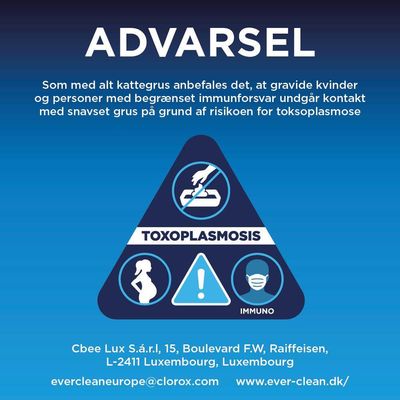 ADVARSEL

Som med alt kattegrus anbefales det, at gravide kvinder og personer med begrænset immunforsvar undgår kontakt med snavset grus på grund af risikoen for toksoplasmose

TOXOPLASMOSIS

IMMUNO

Cbee Lux S.á.r.l, 15, Boulevard F.W, Raiffeisen, L-2411 Luxembourg, Luxembourg

evercleaneurope@clorox.com www.ever-clean.dk/